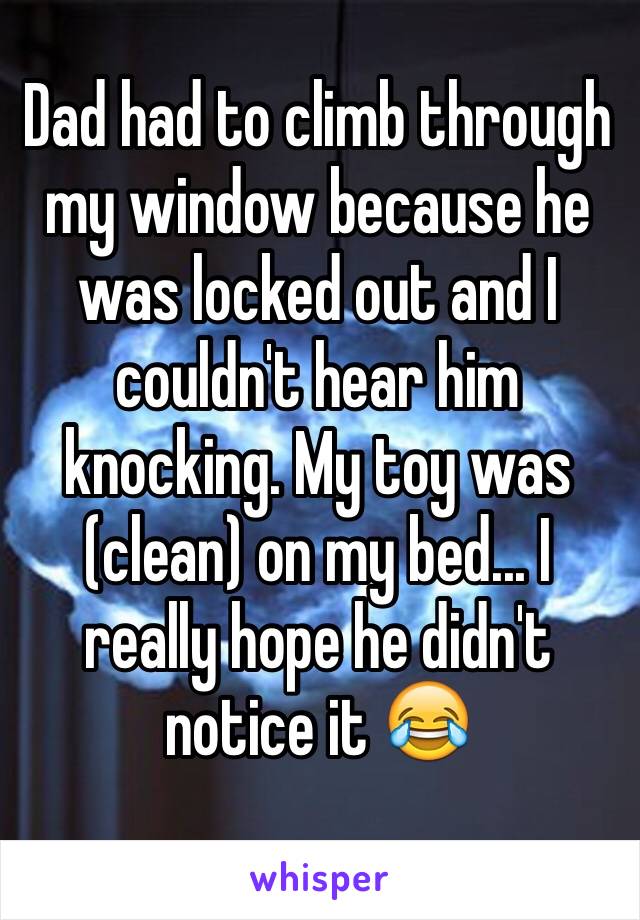 Dad had to climb through my window because he was locked out and I couldn't hear him knocking. My toy was (clean) on my bed... I really hope he didn't notice it 😂

whisper